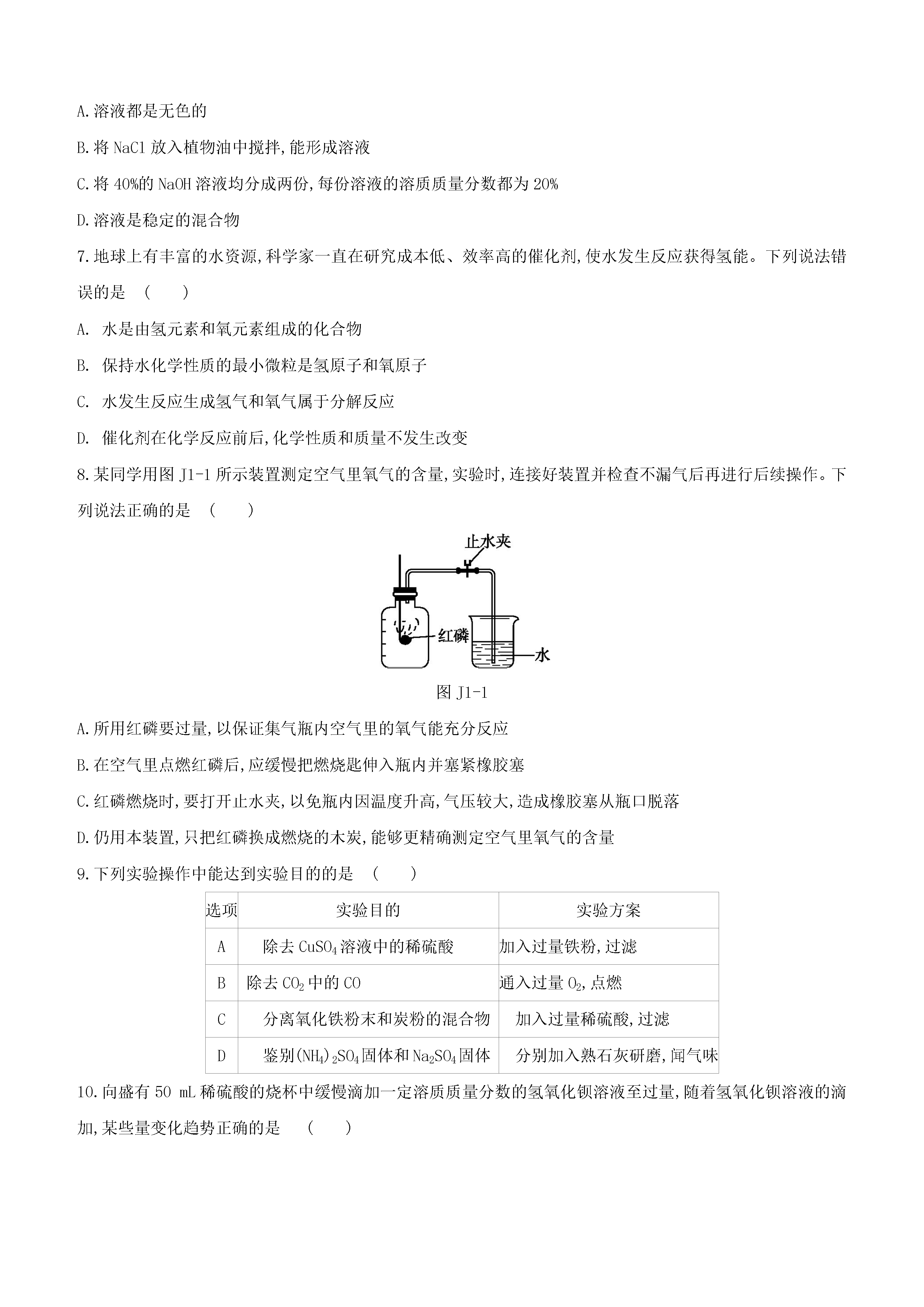 A.溶液都是无色的

B.将 NaCl 放入植物油中搅拌,能形成溶液

C.将 40%的 NaOH 溶液均分成两份,每份溶液的溶质质量分数都为 20%

D.溶液是稳定的混合物

7.地球上有丰富的水资源,科学家一直在研究成本低、效率高的催化剂,使水发生反应获得氢能。下列说法错误的是 (  )

A. 水是由氢元素和氧元素组成的化合物

B. 保持水化学性质的最小微粒是氢原子和氧原子

C. 水发生反应生成氢气和氧气属于分解反应

D. 催化剂在化学反应前后,化学性质和质量不发生改变

8.某同学用图 J1-1 所示装置测定空气里氧气的含量,实验时,连接好装置并检查不漏气后再进行后续操作。下列说法正确的是 (  )

止水夹

红磷

水

图 J1-1

A.所用红磷要过量,以保证集气瓶内空气里的氧气能充分反应

B.在空气里点燃红磷后,应缓慢把燃烧匙伸入瓶内并塞紧橡胶塞

C.红磷燃烧时,要打开止水夹,以免瓶内因温度升高,气压较大,造成橡胶塞从瓶口脱落

D.仍用本装置,只把红磷换成燃烧的木炭,能够更精确测定空气里氧气的含量

9.下列实验操作中能达到实验目的的是 (  )

| 选项 | 实验目的 | 实验方案 |
|---|---|---|
| A | 除去 $CuSO_4$ 溶液中的稀硫酸 | 加入过量铁粉,过滤 |
| B | 除去 $CO_2$ 中的 CO | 通入过量 $O_2$,点燃 |
| C | 分离氧化铁粉末和炭粉的混合物 | 加入过量稀硫酸,过滤 |
| D | 鉴别$(NH_4)_2SO_4$固体和 $Na_2SO_4$ 固体 | 分别加入熟石灰研磨,闻气味 |

10.向盛有 50 mL 稀硫酸的烧杯中缓慢滴加一定溶质质量分数的氢氧化钡溶液至过量,随着氢氧化钡溶液的滴加,某些量变化趋势正确的是 (  )